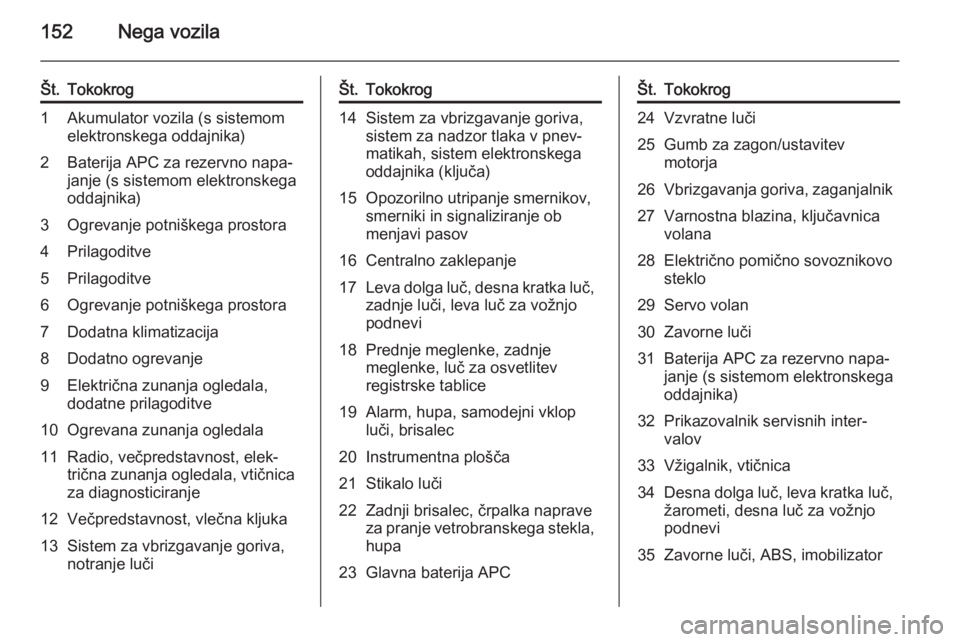 152 Nega vozila

| Št. | Tokokrog |
|---|---|
| 1 | Akumulator vozila (s sistemom elektronskega oddajnika) |
| 2 | Baterija APC za rezervno napajanje (s sistemom elektronskega oddajnika) |
| 3 | Ogrevanje potniškega prostora |
| 4 | Prilagoditve |
| 5 | Prilagoditve |
| 6 | Ogrevanje potniškega prostora |
| 7 | Dodatna klimatizacija |
| 8 | Dodatno ogrevanje |
| 9 | Električna zunanja ogledala, dodatne prilagoditve |
| 10 | Ogrevana zunanja ogledala |
| 11 | Radio, večpredstavnost, električna zunanja ogledala, vtičnica za diagnosticiranje |
| 12 | Večpredstavnost, vlečna kljuka |
| 13 | Sistem za vbrizgavanje goriva, notranje luči |

| Št. | Tokokrog |
|---|---|
| 14 | Sistem za vbrizgavanje goriva, sistem za nadzor tlaka v pnevmatikah, sistem elektronskega oddajnika (ključa) |
| 15 | Opozorilno utripanje smernikov, smerniki in signaliziranje ob menjavi pasov |
| 16 | Centralno zaklepanje |
| 17 | Leva dolga luč, desna kratka luč, zadnje luči, leva luč za vožnjo podnevi |
| 18 | Prednje meglenke, zadnje meglenke, luč za osvetlitev registrske tablice |
| 19 | Alarm, hupa, samodejni vklop luči, brisalec |
| 20 | Instrumentna plošča |
| 21 | Stikalo luči |
| 22 | Zadnji brisalec, črpalka naprave za pranje vetrobranskega stekla, hupa |
| 23 | Glavna baterija APC |

| Št. | Tokokrog |
|---|---|
| 24 | Vzvratne luči |
| 25 | Gumb za zagon/ustavitev motorja |
| 26 | Vbrizgavanja goriva, zaganjalnik |
| 27 | Varnostna blazina, ključavnica volana |
| 28 | Električno pomično sovoznikovo steklo |
| 29 | Servo volan |
| 30 | Zavorne luči |
| 31 | Baterija APC za rezervno napajanje (s sistemom elektronskega oddajnika) |
| 32 | Prikazovalnik servisnih intervalov |
| 33 | Vžigalnik, vtičnica |
| 34 | Desna dolga luč, leva kratka luč, žarometi, desna luč za vožnjo podnevi |
| 35 | Zavorne luči, ABS, imobilizator |

carmanualsonline.info